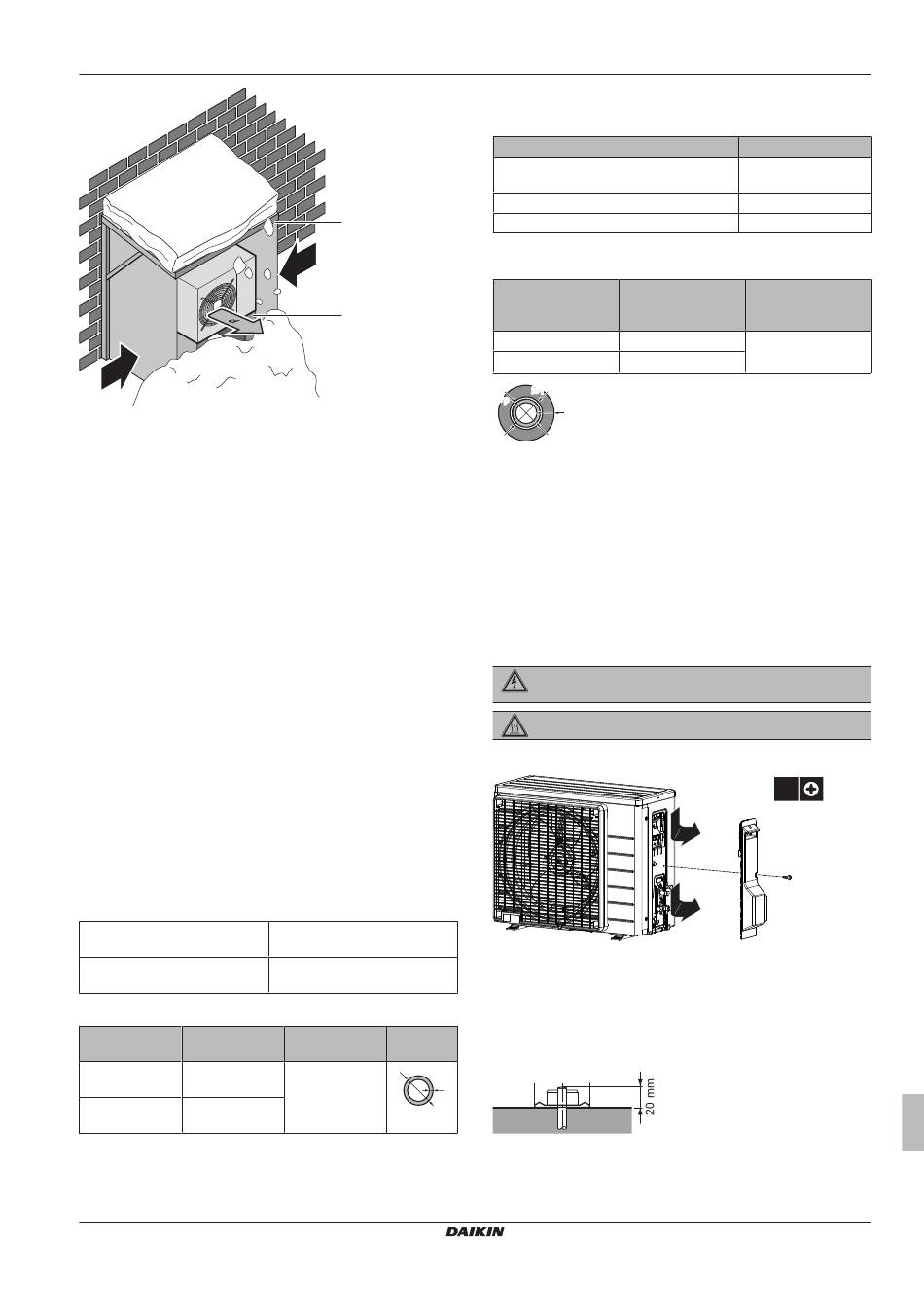 20 mm

DAIKIN